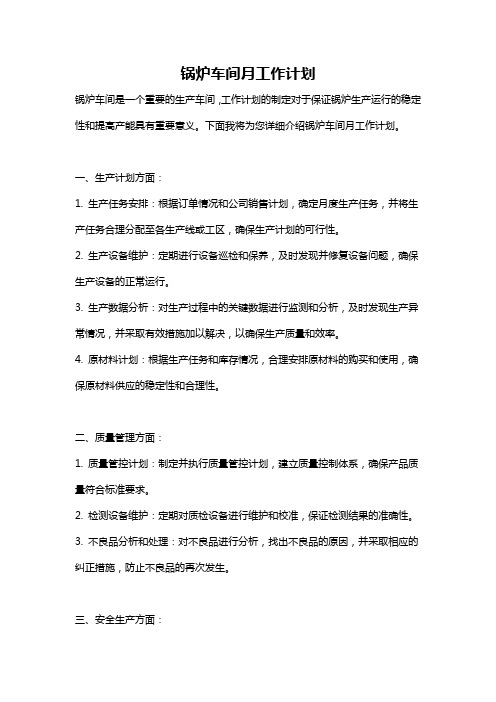 锅炉车间月工作计划

锅炉车间是一个重要的生产车间，工作计划的制定对于保证锅炉生产运行的稳定性和提高产能具有重要意义。下面我将为您详细介绍锅炉车间月工作计划。

一、生产计划方面：

1. 生产任务安排：根据订单情况和公司销售计划，确定月度生产任务，并将生产任务合理分配至各生产线或工区，确保生产计划的可行性。

2. 生产设备维护：定期进行设备巡检和保养，及时发现并修复设备问题，确保生产设备的正常运行。

3. 生产数据分析：对生产过程中的关键数据进行监测和分析，及时发现生产异常情况，并采取有效措施加以解决，以确保生产质量和效率。

4. 原材料计划：根据生产任务和库存情况，合理安排原材料的购买和使用，确保原材料供应的稳定性和合理性。

二、质量管理方面：

1. 质量管控计划：制定并执行质量管控计划，建立质量控制体系，确保产品质量符合标准要求。

2. 检测设备维护：定期对质检设备进行维护和校准，保证检测结果的准确性。

3. 不良品分析和处理：对不良品进行分析，找出不良品的原因，并采取相应的纠正措施，防止不良品的再次发生。

三、安全生产方面：